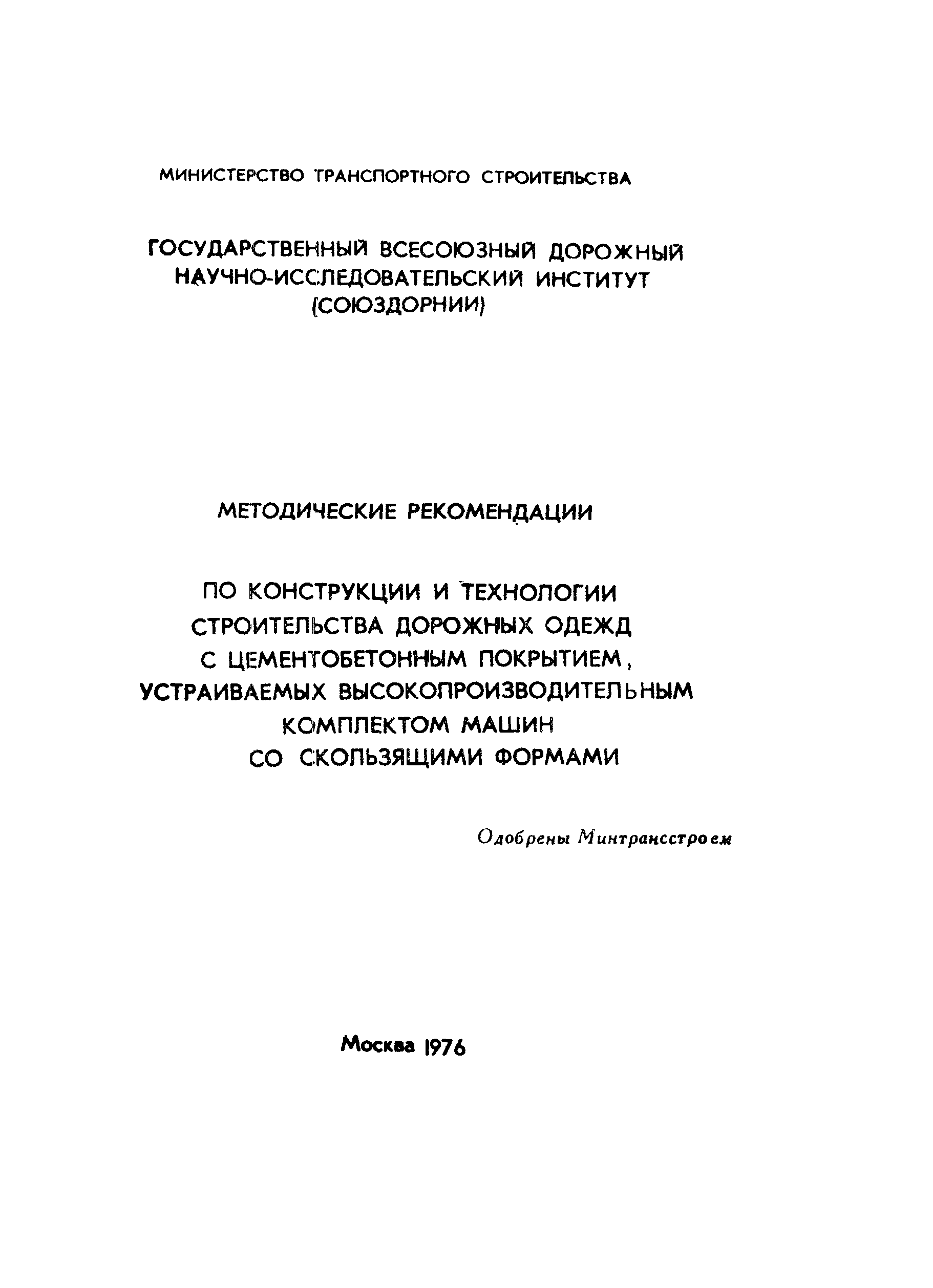 МИНИСТЕРСТВО ТРАНСПОРТНОГО СТРОИТЕЛЬСТВА

ГОСУДАРСТВЕННЫЙ ВСЕСОЮЗНЫЙ ДОРОЖНЫЙ НАУЧНО-ИССЛЕДОВАТЕЛЬСКИЙ ИНСТИТУТ (СОЮЗДОРНИИ)

МЕТОДИЧЕСКИЕ РЕКОМЕНДАЦИИ

ПО КОНСТРУКЦИИ И ТЕХНОЛОГИИ СТРОИТЕЛЬСТВА ДОРОЖНЫХ ОДЕЖД С ЦЕМЕНТОБЕТОННЫМ ПОКРЫТИЕМ, УСТРАИВАЕМЫХ ВЫСОКОПРОИЗВОДИТЕЛЬНЫМ КОМПЛЕКТОМ МАШИН СО СКОЛЬЗЯЩИМИ ФОРМАМИ

Одобрены Минтрансстроем

Москва 1976